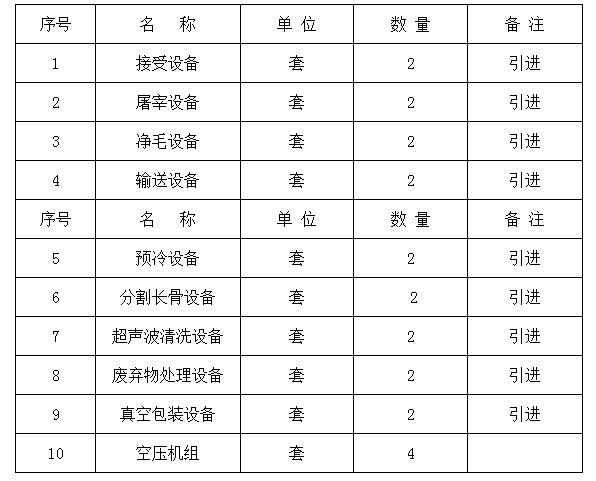 | 序号 | 名　称 | 单 位 | 数 量 | 备 注 |
|---|---|---|---|---|
| 1 | 接受设备 | 套 | 2 | 引进 |
| 2 | 屠宰设备 | 套 | 2 | 引进 |
| 3 | 净毛设备 | 套 | 2 | 引进 |
| 4 | 输送设备 | 套 | 2 | 引进 |
| 序号 | 名　称 | 单 位 | 数 量 | 备 注 |
| 5 | 预冷设备 | 套 | 2 | 引进 |
| 6 | 分割长骨设备 | 套 | 2 | 引进 |
| 7 | 超声波清洗设备 | 套 | 2 | 引进 |
| 8 | 废弃物处理设备 | 套 | 2 | 引进 |
| 9 | 真空包装设备 | 套 | 2 | 引进 |
| 10 | 空压机组 | 套 | 4 | |